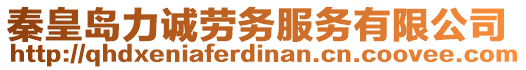 秦皇岛力诚劳务服务有限公司
http://qhdxeniaferdinan.cn.coovee.com